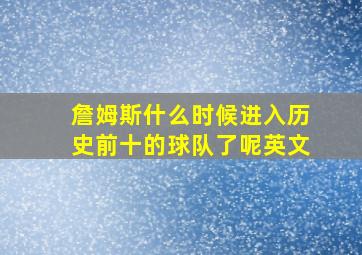 詹姆斯什么时候进入历史前十的球队了呢英文